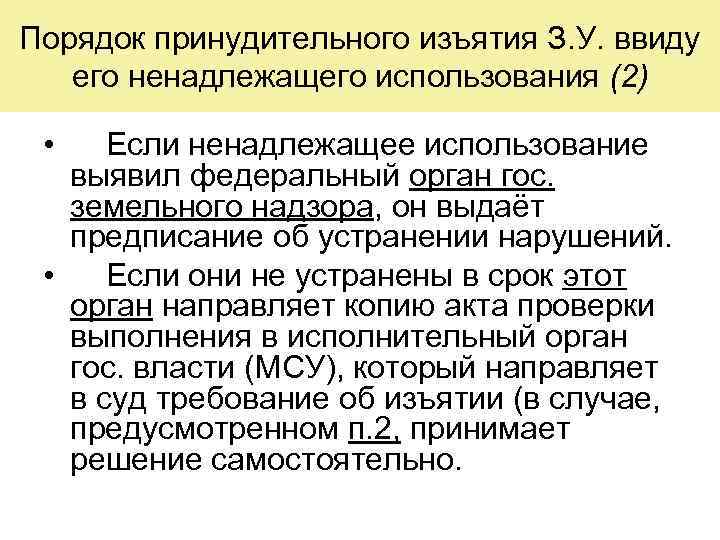 Порядок принудительного изъятия З.У. ввиду его ненадлежащего использования (2)

• Если ненадлежащее использование выявил федеральный орган гос. земельного надзора, он выдаёт предписание об устранении нарушений.

• Если они не устранены в срок этот орган направляет копию акта проверки выполнения в исполнительный орган гос. власти (МСУ), который направляет в суд требование об изъятии (в случае, предусмотренном п.2, принимает решение самостоятельно.